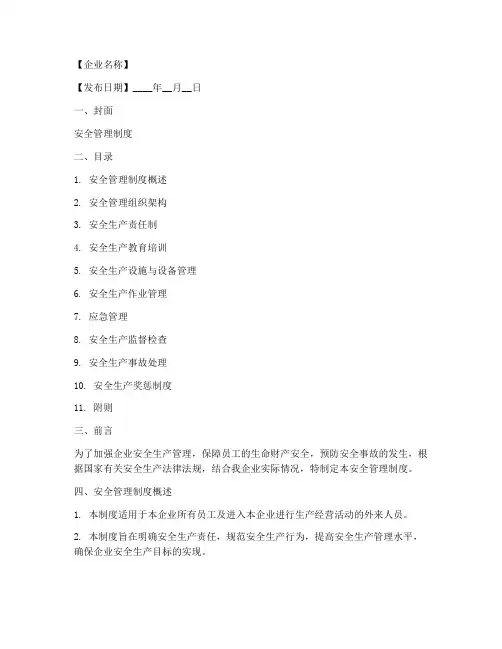 【企业名称】

【发布日期】____年__月__日

一、封面

安全管理制度

二、目录

1. 安全管理制度概述

2. 安全管理组织架构

3. 安全生产责任制

4. 安全生产教育培训

5. 安全生产设施与设备管理

6. 安全生产作业管理

7. 应急管理

8. 安全生产监督检查

9. 安全生产事故处理

10. 安全生产奖惩制度

11. 附则

三、前言

为了加强企业安全生产管理，保障员工的生命财产安全，预防安全事故的发生，根据国家有关安全生产法律法规，结合我企业实际情况，特制定本安全管理制度。

四、安全管理制度概述

1. 本制度适用于本企业所有员工及进入本企业进行生产经营活动的外来人员。

2. 本制度旨在明确安全生产责任，规范安全生产行为，提高安全生产管理水平，确保企业安全生产目标的实现。